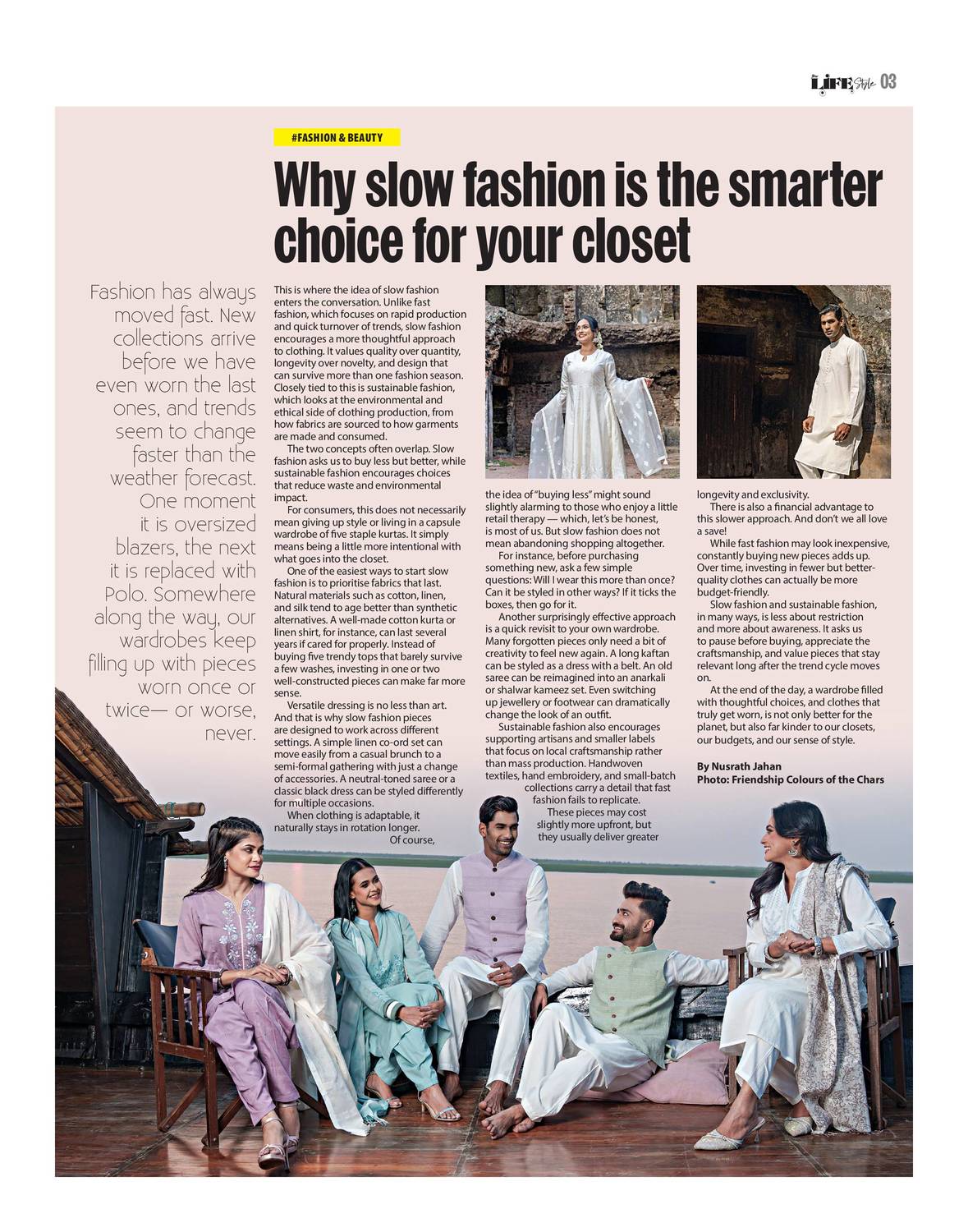 LIFE Style 03

#FASHION & BEAUTY

Why slow fashion is the smarter choice for your closet

Fashion has always moved fast. New collections arrive before we have even worn the last ones, and trends seem to change faster than the weather forecast. One moment it is oversized blazers, the next it is replaced with Polo. Somewhere along the way, our wardrobes keep filling up with pieces worn once or twice— or worse, never.

This is where the idea of slow fashion enters the conversation. Unlike fast fashion, which focuses on rapid production and quick turnover of trends, slow fashion encourages a more thoughtful approach to clothing. It values quality over quantity, longevity over novelty, and design that can survive more than one fashion season. Closely tied to this is sustainable fashion, which looks at the environmental and ethical side of clothing production, from how fabrics are sourced to how garments are made and consumed.

The two concepts often overlap. Slow fashion asks us to buy less but better, while sustainable fashion encourages choices that reduce waste and environmental impact.

For consumers, this does not necessarily mean giving up style or living in a capsule wardrobe of five staple kurtas. It simply means being a little more intentional with what goes into the closet.

One of the easiest ways to start slow fashion is to prioritise fabrics that last. Natural materials such as cotton, linen, and silk tend to age better than synthetic alternatives. A well-made cotton kurta or linen shirt, for instance, can last several years if cared for properly. Instead of buying five trendy tops that barely survive a few washes, investing in one or two well-constructed pieces can make far more sense.

Versatile dressing is no less than art. And that is why slow fashion pieces are designed to work across different settings. A simple linen co-ord set can move easily from a casual brunch to a semi-formal gathering with just a change of accessories. A neutral-toned saree or a classic black dress can be styled differently for multiple occasions.

When clothing is adaptable, it naturally stays in rotation longer. Of course, the idea of "buying less" might sound slightly alarming to those who enjoy a little retail therapy — which, let's be honest, is most of us. But slow fashion does not mean abandoning shopping altogether.

For instance, before purchasing something new, ask a few simple questions: Will I wear this more than once? Can it be styled in other ways? If it ticks the boxes, then go for it.

Another surprisingly effective approach is a quick revisit to your own wardrobe. Many forgotten pieces only need a bit of creativity to feel new again. A long kaftan can be styled as a dress with a belt. An old saree can be reimagined into an anarkali or shalwar kameez set. Even switching up jewellery or footwear can dramatically change the look of an outfit.

Sustainable fashion also encourages supporting artisans and smaller labels that focus on local craftsmanship rather than mass production. Handwoven textiles, hand embroidery, and small-batch collections carry a detail that fast fashion fails to replicate.

These pieces may cost slightly more upfront, but they usually deliver greater longevity and exclusivity.

There is also a financial advantage to this slower approach. And don't we all love a save!

While fast fashion may look inexpensive, constantly buying new pieces adds up. Over time, investing in fewer but better-quality clothes can actually be more budget-friendly.

Slow fashion and sustainable fashion, in many ways, is less about restriction and more about awareness. It asks us to pause before buying, appreciate the craftsmanship, and value pieces that stay relevant long after the trend cycle moves on.

At the end of the day, a wardrobe filled with thoughtful choices, and clothes that truly get worn, is not only better for the planet, but also far kinder to our closets, our budgets, and our sense of style.

By Nusrath Jahan
Photo: Friendship Colours of the Chars